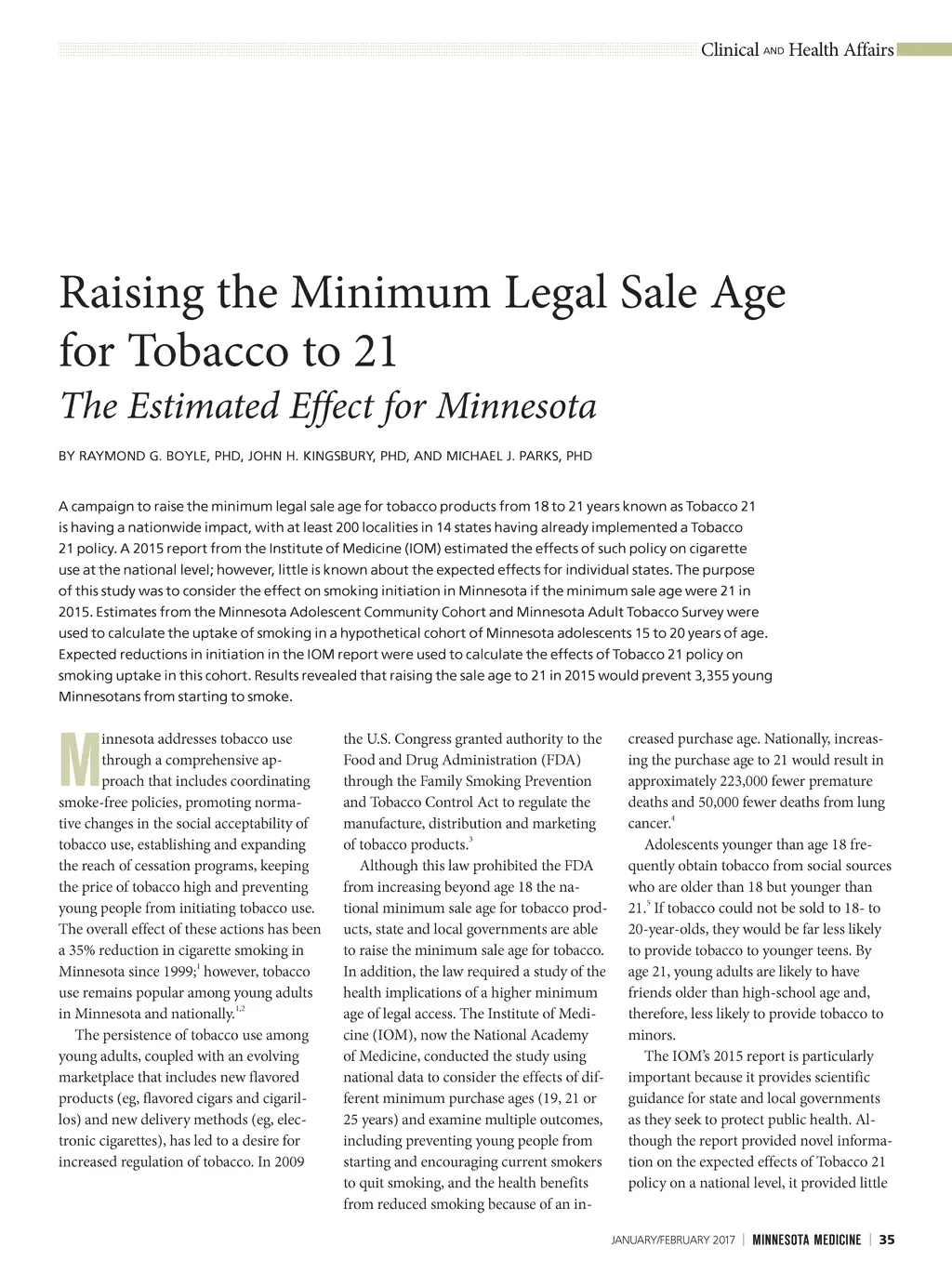 Clinical AND Health Affairs

Raising the Minimum Legal Sale Age for Tobacco to 21

The Estimated Effect for Minnesota

BY RAYMOND G. BOYLE, PHD, JOHN H. KINGSBURY, PHD, AND MICHAEL J. PARKS, PHD

A campaign to raise the minimum legal sale age for tobacco products from 18 to 21 years known as Tobacco 21 is having a nationwide impact, with at least 200 localities in 14 states having already implemented a Tobacco 21 policy. A 2015 report from the Institute of Medicine (IOM) estimated the effects of such policy on cigarette use at the national level; however, little is known about the expected effects for individual states. The purpose of this study was to consider the effect on smoking initiation in Minnesota if the minimum sale age were 21 in 2015. Estimates from the Minnesota Adolescent Community Cohort and Minnesota Adult Tobacco Survey were used to calculate the uptake of smoking in a hypothetical cohort of Minnesota adolescents 15 to 20 years of age. Expected reductions in initiation in the IOM report were used to calculate the effects of Tobacco 21 policy on smoking uptake in this cohort. Results revealed that raising the sale age to 21 in 2015 would prevent 3,355 young Minnesotans from starting to smoke.

Minnesota addresses tobacco use through a comprehensive approach that includes coordinating smoke-free policies, promoting normative changes in the social acceptability of tobacco use, establishing and expanding the reach of cessation programs, keeping the price of tobacco high and preventing young people from initiating tobacco use. The overall effect of these actions has been a 35% reduction in cigarette smoking in Minnesota since 1999;$^{1}$ however, tobacco use remains popular among young adults in Minnesota and nationally.$^{1,2}$

The persistence of tobacco use among young adults, coupled with an evolving marketplace that includes new flavored products (eg, flavored cigars and cigarillos) and new delivery methods (eg, electronic cigarettes), has led to a desire for increased regulation of tobacco. In 2009 the U.S. Congress granted authority to the Food and Drug Administration (FDA) through the Family Smoking Prevention and Tobacco Control Act to regulate the manufacture, distribution and marketing of tobacco products.$^{3}$

Although this law prohibited the FDA from increasing beyond age 18 the national minimum sale age for tobacco products, state and local governments are able to raise the minimum sale age for tobacco. In addition, the law required a study of the health implications of a higher minimum age of legal access. The Institute of Medicine (IOM), now the National Academy of Medicine, conducted the study using national data to consider the effects of different minimum purchase ages (19, 21 or 25 years) and examine multiple outcomes, including preventing young people from starting and encouraging current smokers to quit smoking, and the health benefits from reduced smoking because of an increased purchase age. Nationally, increasing the purchase age to 21 would result in approximately 223,000 fewer premature deaths and 50,000 fewer deaths from lung cancer.$^{4}$

Adolescents younger than age 18 frequently obtain tobacco from social sources who are older than 18 but younger than 21.$^{5}$ If tobacco could not be sold to 18- to 20-year-olds, they would be far less likely to provide tobacco to younger teens. By age 21, young adults are likely to have friends older than high-school age and, therefore, less likely to provide tobacco to minors.

The IOM's 2015 report is particularly important because it provides scientific guidance for state and local governments as they seek to protect public health. Although the report provided novel information on the expected effects of Tobacco 21 policy on a national level, it provided little

JANUARY/FEBRUARY 2017 | MINNESOTA MEDICINE | 35